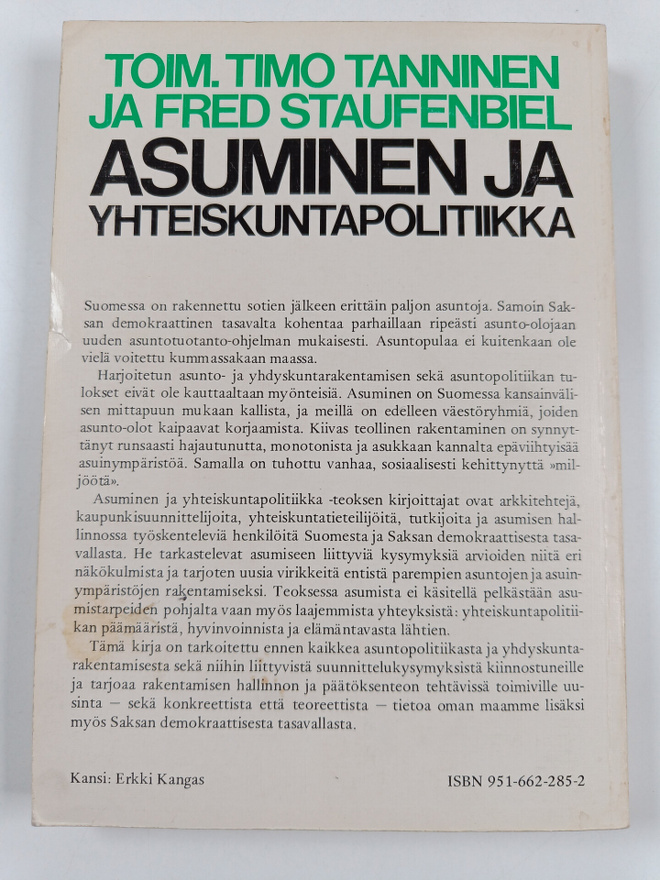 TOIM. TIMO TANNINEN JA FRED STAUFENBIEL
ASUMINEN JA YHTEISKUNTAPOLITIIKKA

Suomessa on rakennettu sotien jälkeen erittäin paljon asuntoja. Samoin Saksan demokraattinen tasavalta kohentaa parhaillaan ripeästi asunto-olojaan uuden asuntotuotanto-ohjelman mukaisesti. Asuntopulaa ei kuitenkaan ole vielä voitettu kummassakaan maassa.

Harjoitetun asunto- ja yhdyskuntarakentamisen sekä asuntopolitiikan tulokset eivät ole kauttaaltaan myönteisiä. Asuminen on Suomessa kansainvälisen mittapuun mukaan kallista, ja meillä on edelleen väestöryhmiä, joiden asunto-olot kaipaavat korjaamista. Kiivas teollinen rakentaminen on synnyttänyt runsaasti hajautunutta, monotonista ja asukkaan kannalta epäviihtyisää asuinympäristöä. Samalla on tuhottu vanhaa, sosiaalisesti kehittynyttä »miljöötä».

Asuminen ja yhteiskuntapolitiikka -teoksen kirjoittajat ovat arkkitehtejä, kaupunkisuunnittelijoita, yhteiskuntatieteilijöitä, tutkijoita ja asumisen hallinnossa työskenteleviä henkilöitä Suomesta ja Saksan demokraattisesta tasavallasta. He tarkastelevat asumiseen liittyviä kysymyksiä arvioiden niitä eri näkökulmista ja tarjoten uusia virikkeitä entistä parempien asuntojen ja asuinympäristöjen rakentamiseksi. Teoksessa asumista ei käsitellä pelkästään asumistarpeiden pohjalta vaan myös laajemmista yhteyksistä: yhteiskuntapolitiikan päämääristä, hyvinvoinnista ja elämäntavasta lähtien.

Tämä kirja on tarkoitettu ennen kaikkea asuntopolitiikasta ja yhdyskuntarakentamisesta sekä niihin liittyvistä suunnittelukysymyksistä kiinnostuneille ja tarjoaa rakentamisen hallinnon ja päätöksenteon tehtävissä toimiville uusinta — sekä konkreettista että teoreettista — tietoa oman maamme lisäksi myös Saksan demokraattisesta tasavallasta.

Kansi: Erkki Kangas

ISBN 951-662-285-2